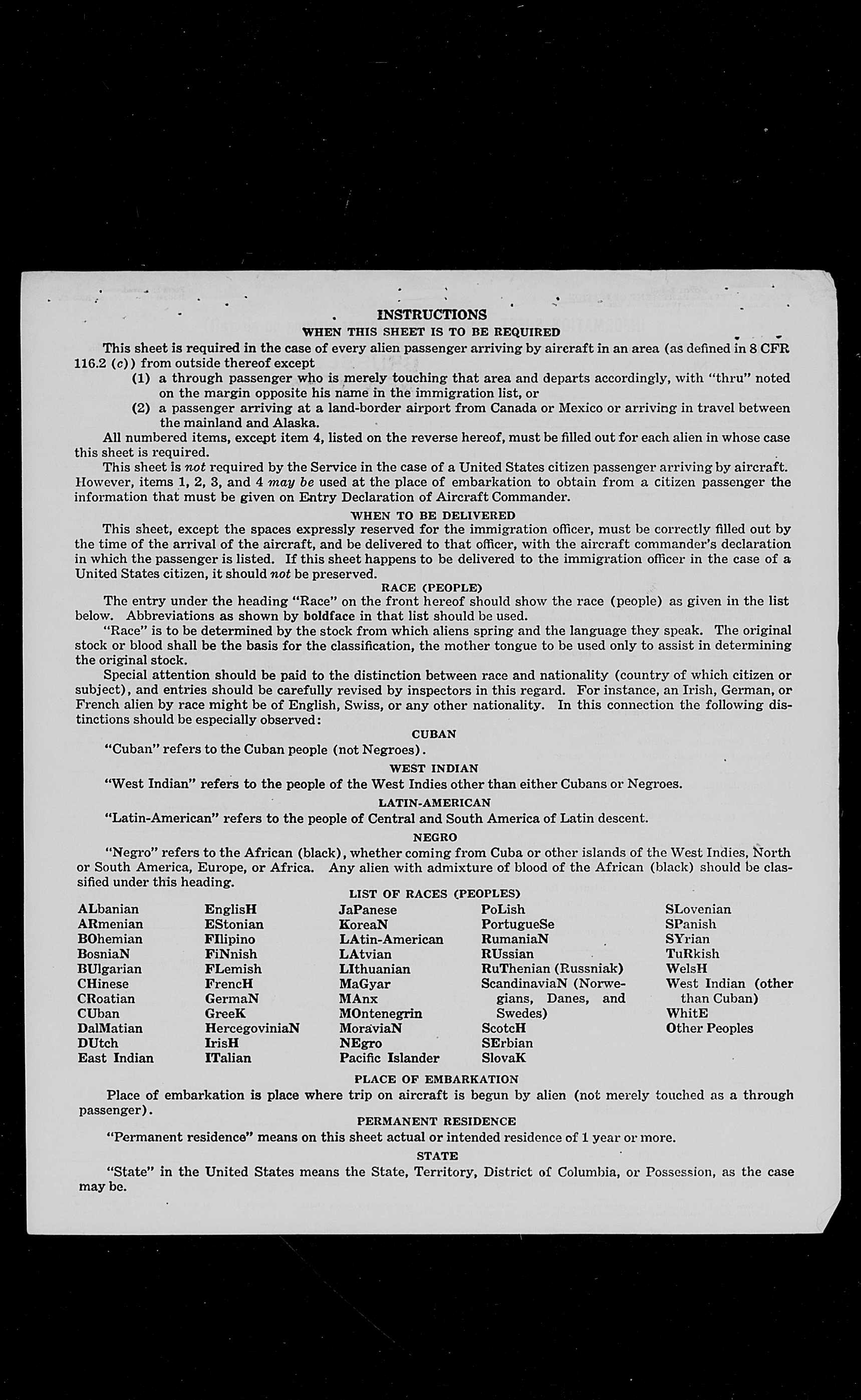 INSTRUCTIONS
WHEN THIS SHEET IS TO BE REQUIRED

This sheet is required in the case of every alien passenger arriving by aircraft in an area (as defined in 8 CFR 116.2 (c)) from outside thereof except
(1) a through passenger who is merely touching that area and departs accordingly, with "thru" noted on the margin opposite his name in the immigration list, or
(2) a passenger arriving at a land-border airport from Canada or Mexico or arriving in travel between the mainland and Alaska.

All numbered items, except item 4, listed on the reverse hereof, must be filled out for each alien in whose case this sheet is required.

This sheet is not required by the Service in the case of a United States citizen passenger arriving by aircraft. However, items 1, 2, 3, and 4 may be used at the place of embarkation to obtain from a citizen passenger the information that must be given on Entry Declaration of Aircraft Commander.

WHEN TO BE DELIVERED

This sheet, except the spaces expressly reserved for the immigration officer, must be correctly filled out by the time of the arrival of the aircraft, and be delivered to that officer, with the aircraft commander's declaration in which the passenger is listed. If this sheet happens to be delivered to the immigration officer in the case of a United States citizen, it should not be preserved.

RACE (PEOPLE)

The entry under the heading "Race" on the front hereof should show the race (people) as given in the list below. Abbreviations as shown by boldface in that list should be used.

"Race" is to be determined by the stock from which aliens spring and the language they speak. The original stock or blood shall be the basis for the classification, the mother tongue to be used only to assist in determining the original stock.

Special attention should be paid to the distinction between race and nationality (country of which citizen or subject), and entries should be carefully revised by inspectors in this regard. For instance, an Irish, German, or French alien by race might be of English, Swiss, or any other nationality. In this connection the following distinctions should be especially observed:

CUBAN

"Cuban" refers to the Cuban people (not Negroes).

WEST INDIAN

"West Indian" refers to the people of the West Indies other than either Cubans or Negroes.

LATIN-AMERICAN

"Latin-American" refers to the people of Central and South America of Latin descent.

NEGRO

"Negro" refers to the African (black), whether coming from Cuba or other islands of the West Indies, North or South America, Europe, or Africa. Any alien with admixture of blood of the African (black) should be classified under this heading.

LIST OF RACES (PEOPLES)

ALbanian
ARmenian
BOhemian
BosniaN
BUlgarian
CHinese
CRoatian
CUban
DalMatian
DUtch
East Indian

EnglisH
EStonian
FIlipino
FiNnish
FLemish
FrencH
GermaN
GreeK
HercegoviniaN
IrisH
ITalian

JaPanese
KoreaN
LAtin-American
LAtvian
LIthuanian
MaGyar
MAnx
MOntenegrin
MoraviaN
NEgro
Pacific Islander

PoLish
PortugueSe
RumaniaN
RUssian
RuThenian (Russniak)
ScandinaviaN (Norwegians, Danes, and Swedes)
ScotcH
SErbian
SlovaK

SLovenian
SPanish
SYrian
TuRkish
WelsH
West Indian (other than Cuban)
WhitE
Other Peoples

PLACE OF EMBARKATION

Place of embarkation is place where trip on aircraft is begun by alien (not merely touched as a through passenger).

PERMANENT RESIDENCE

"Permanent residence" means on this sheet actual or intended residence of 1 year or more.

STATE

"State" in the United States means the State, Territory, District of Columbia, or Possession, as the case may be.